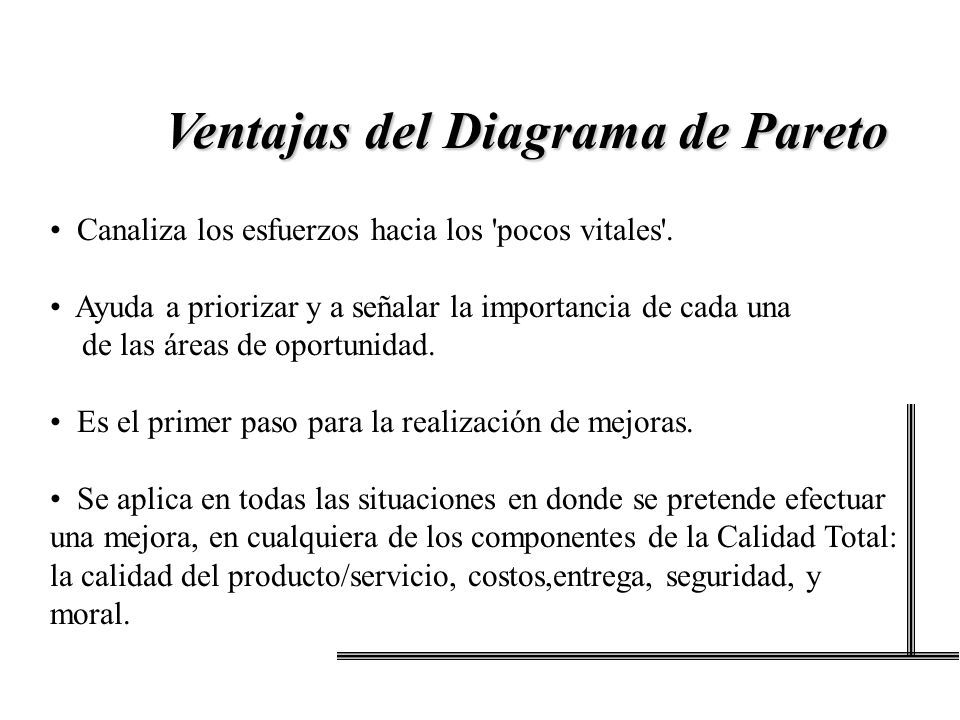 Ventajas del Diagrama de Pareto

• Canaliza los esfuerzos hacia los 'pocos vitales'.

• Ayuda a priorizar y a señalar la importancia de cada una de las áreas de oportunidad.

• Es el primer paso para la realización de mejoras.

• Se aplica en todas las situaciones en donde se pretende efectuar una mejora, en cualquiera de los componentes de la Calidad Total: la calidad del producto/servicio, costos,entrega, seguridad, y moral.